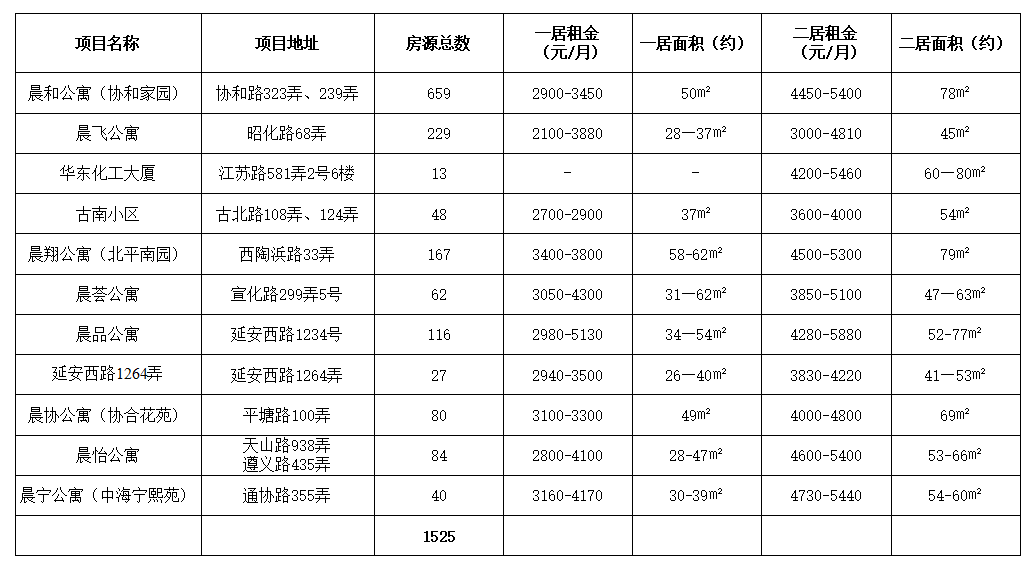 | 项目名称 | 项目地址 | 房源总数 | 一居租金（元/月） | 一居面积（约） | 二居租金（元/月） | 二居面积（约） |
|---|---|---|---|---|---|---|
| 晨和公寓（协和家园） | 协和路323弄、239弄 | 659 | 2900-3450 | 50m² | 4450-5400 | 78m² |
| 晨飞公寓 | 昭化路68弄 | 229 | 2100-3880 | 28—37m² | 3000-4810 | 45m² |
| 华东化工大厦 | 江苏路581弄2号6楼 | 13 | - | - | 4200-5460 | 60—80m² |
| 古南小区 | 古北路108弄、124弄 | 48 | 2700-2900 | 37m² | 3600-4000 | 54m² |
| 晨翔公寓（北平南园） | 西陶浜路33弄 | 167 | 3400-3800 | 58-62m² | 4500-5300 | 79m² |
| 晨荟公寓 | 宣化路299弄5号 | 62 | 3050-4300 | 31—62m² | 3850-5100 | 47—63m² |
| 晨品公寓 | 延安西路1234号 | 116 | 2980-5130 | 34—54m² | 4280-5880 | 52-77m² |
| 延安西路1264弄 | 延安西路1264弄 | 27 | 2940-3500 | 26—40m² | 3830-4220 | 41—53m² |
| 晨协公寓（协合花苑） | 平塘路100弄 | 80 | 3100-3300 | 49m² | 4000-4800 | 69m² |
| 晨怡公寓 | 天山路938弄 遵义路435弄 | 84 | 2800-4100 | 28-47m² | 4600-5400 | 53-66m² |
| 晨宁公寓（中海宁熙苑） | 通协路355弄 | 40 | 3160-4170 | 30-39m² | 4730-5440 | 54-60m² |
| | | 1525 | | | | |